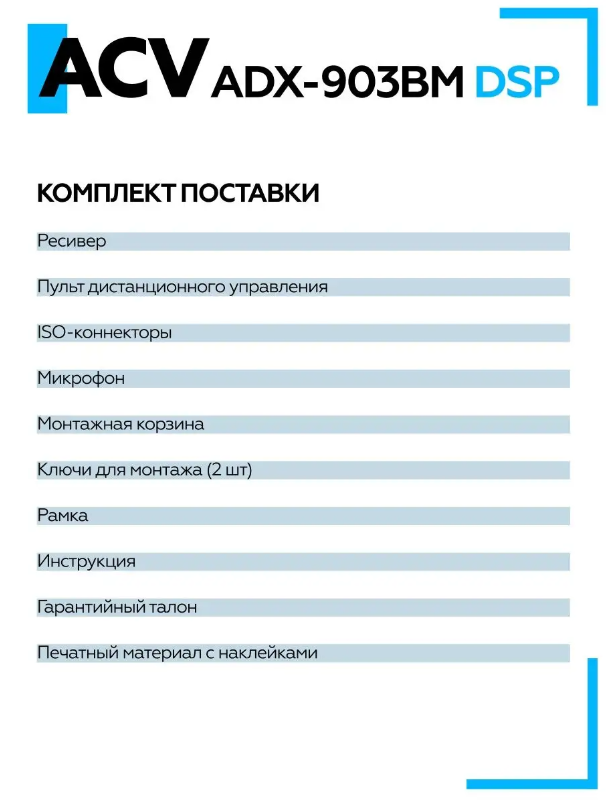 ACV ADX-903BM DSP

КОМПЛЕКТ ПОСТАВКИ

Ресивер

Пульт дистанционного управления

ISO-коннекторы

Микрофон

Монтажная корзина

Ключи для монтажа (2 шт)

Рамка

Инструкция

Гарантийный талон

Печатный материал с наклейками